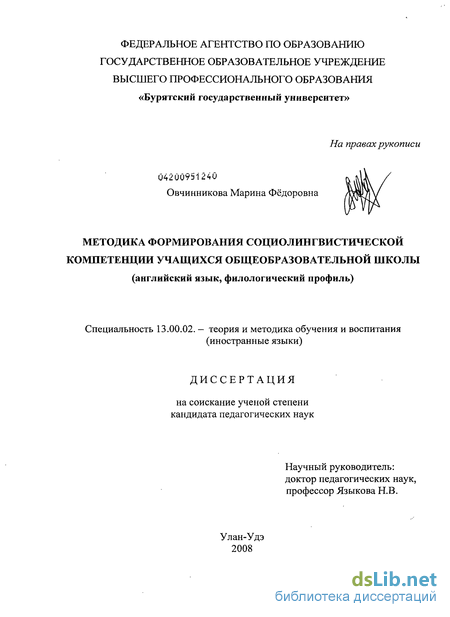 ФЕДЕРАЛЬНОЕ АГЕНТСТВО ПО ОБРАЗОВАНИЮ
ГОСУДАРСТВЕННОЕ ОБРАЗОВАТЕЛЬНОЕ УЧРЕЖДЕНИЕ
ВЫСШЕГО ПРОФЕССИОНАЛЬНОГО ОБРАЗОВАНИЯ
«Бурятский государственный университет»

На правах рукописи

04200951240

Овчинникова Марина Фёдоровна

МЕТОДИКА ФОРМИРОВАНИЯ СОЦИОЛИНГВИСТИЧЕСКОЙ КОМПЕТЕНЦИИ УЧАЩИХСЯ ОБЩЕОБРАЗОВАТЕЛЬНОЙ ШКОЛЫ
(английский язык, филологический профиль)

Специальность 13.00.02. – теория и методика обучения и воспитания (иностранные языки)

ДИССЕРТАЦИЯ

на соискание ученой степени
кандидата педагогических наук

Научный руководитель:
доктор педагогических наук,
профессор Языкова Н.В.

Улан-Удэ
2008

dsLib.net
библиотека диссертаций